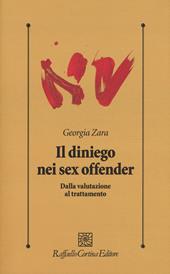 Georgia Zara

Il diniego nei sex offender

Dalla valutazione al trattamento

Raffaello Cortina Editore